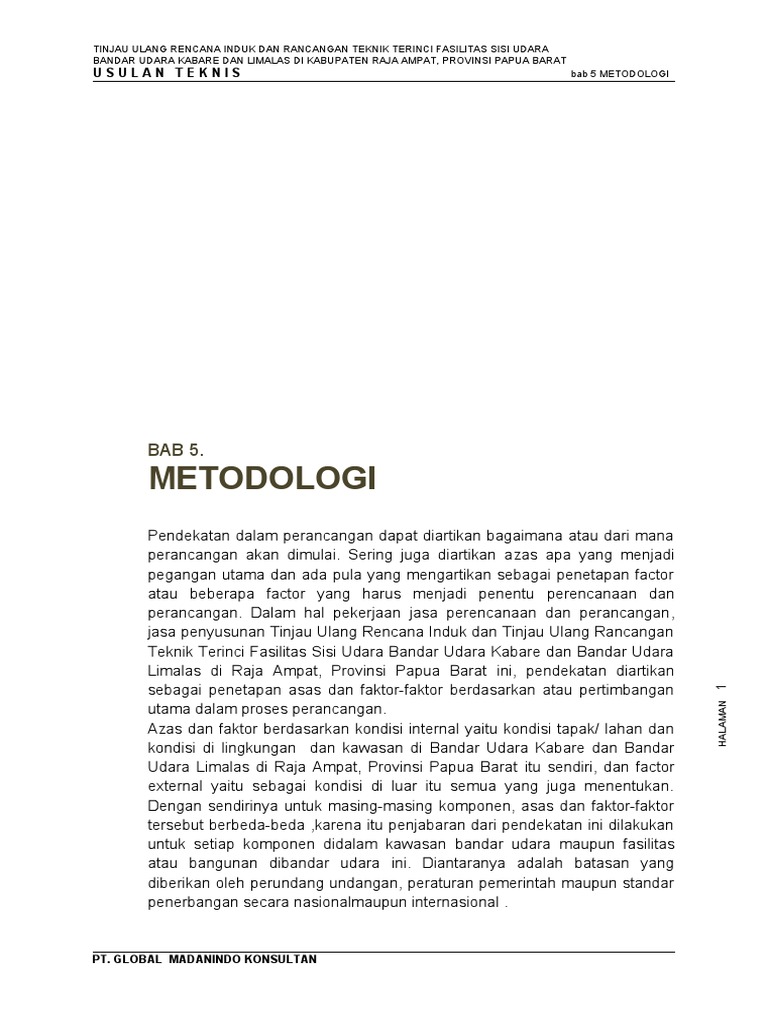 TINJAU ULANG RENCANA INDUK DAN RANCANGAN TEKNIK TERINCI FASILITAS SISI UDARA
BANDAR UDARA KABARE DAN LIMALAS DI KABUPATEN RAJA AMPAT, PROVINSI PAPUA BARAT
USULAN TEKNIS
bab 5 METODOLOGI

BAB 5.
METODOLOGI

Pendekatan dalam perancangan dapat diartikan bagaimana atau dari mana perancangan akan dimulai. Sering juga diartikan azas apa yang menjadi pegangan utama dan ada pula yang mengartikan sebagai penetapan factor atau beberapa factor yang harus menjadi penentu perencanaan dan perancangan. Dalam hal pekerjaan jasa perencanaan dan perancangan, jasa penyusunan Tinjau Ulang Rencana Induk dan Tinjau Ulang Rancangan Teknik Terinci Fasilitas Sisi Udara Bandar Udara Kabare dan Bandar Udara Limalas di Raja Ampat, Provinsi Papua Barat ini, pendekatan diartikan sebagai penetapan asas dan faktor-faktor berdasarkan atau pertimbangan utama dalam proses perancangan.
Azas dan faktor berdasarkan kondisi internal yaitu kondisi tapak/ lahan dan kondisi di lingkungan dan kawasan di Bandar Udara Kabare dan Bandar Udara Limalas di Raja Ampat, Provinsi Papua Barat itu sendiri, dan factor external yaitu sebagai kondisi di luar itu semua yang juga menentukan. Dengan sendirinya untuk masing-masing komponen, asas dan faktor-faktor tersebut berbeda-beda ,karena itu penjabaran dari pendekatan ini dilakukan untuk setiap komponen didalam kawasan bandar udara maupun fasilitas atau bangunan dibandar udara ini. Diantaranya adalah batasan yang diberikan oleh perundang undangan, peraturan pemerintah maupun standar penerbangan secara nasionalmaupun internasional .

HALAMAN 1

PT. GLOBAL MADANINDO KONSULTAN